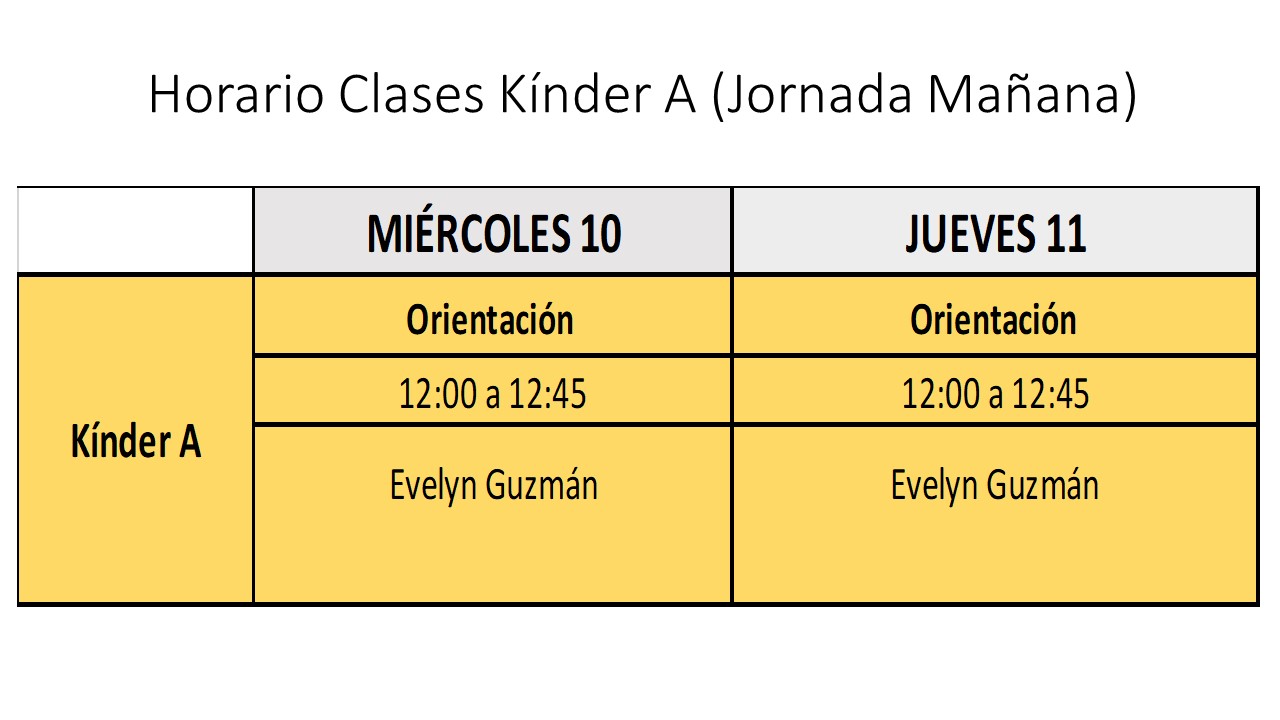 Horario Clases Kínder A (Jornada Mañana)

| | MIÉRCOLES 10 | JUEVES 11 |
|---|---|---|
| Kínder A | Orientación | Orientación |
| | 12:00 a 12:45 | 12:00 a 12:45 |
| | Evelyn Guzmán | Evelyn Guzmán |